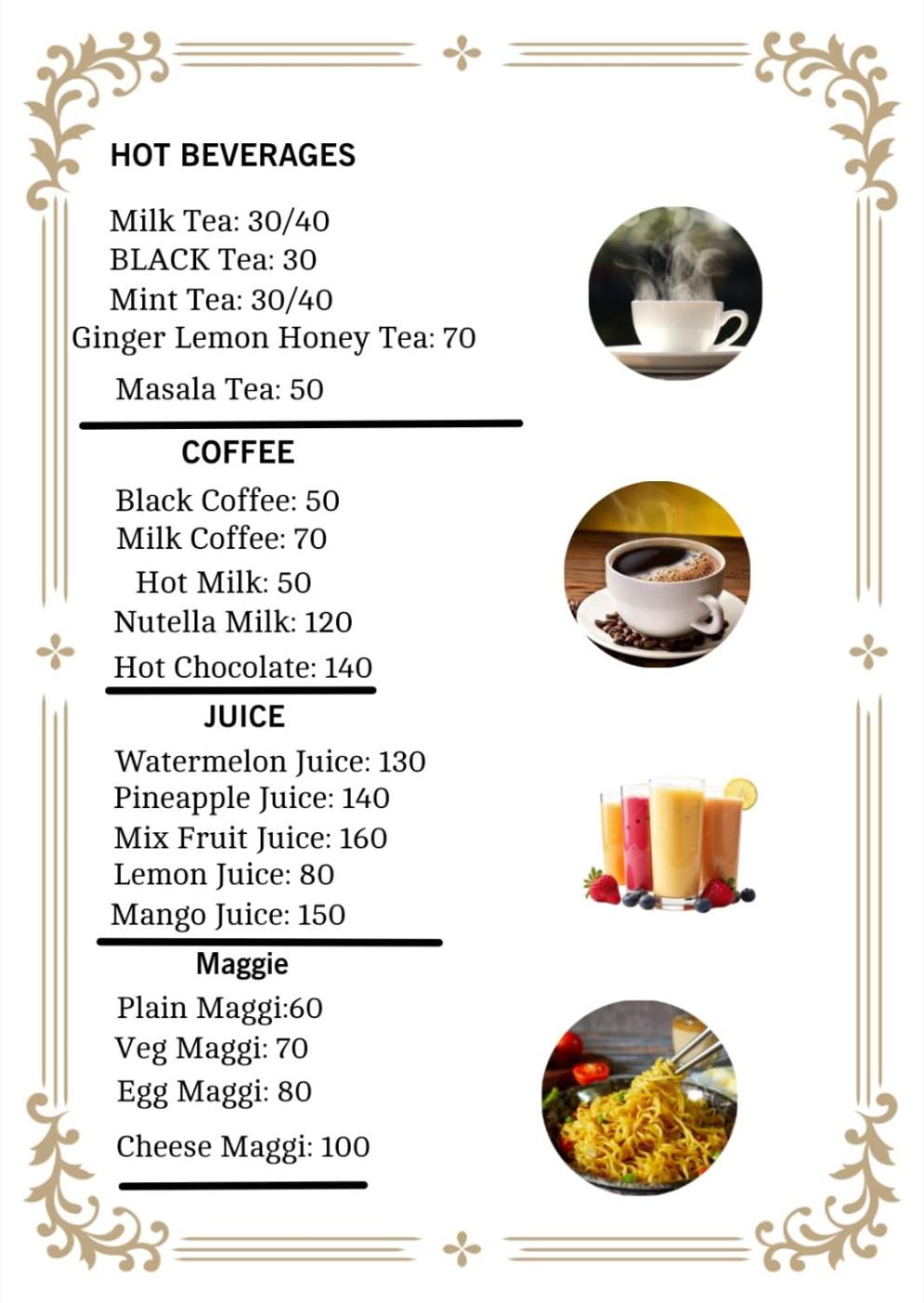 HOT BEVERAGES

Milk Tea: 30/40
BLACK Tea: 30
Mint Tea: 30/40
Ginger Lemon Honey Tea: 70
Masala Tea: 50

COFFEE

Black Coffee: 50
Milk Coffee: 70
Hot Milk: 50
Nutella Milk: 120
Hot Chocolate: 140

JUICE

Watermelon Juice: 130
Pineapple Juice: 140
Mix Fruit Juice: 160
Lemon Juice: 80
Mango Juice: 150

Maggie

Plain Maggi:60
Veg Maggi: 70
Egg Maggi: 80
Cheese Maggi: 100